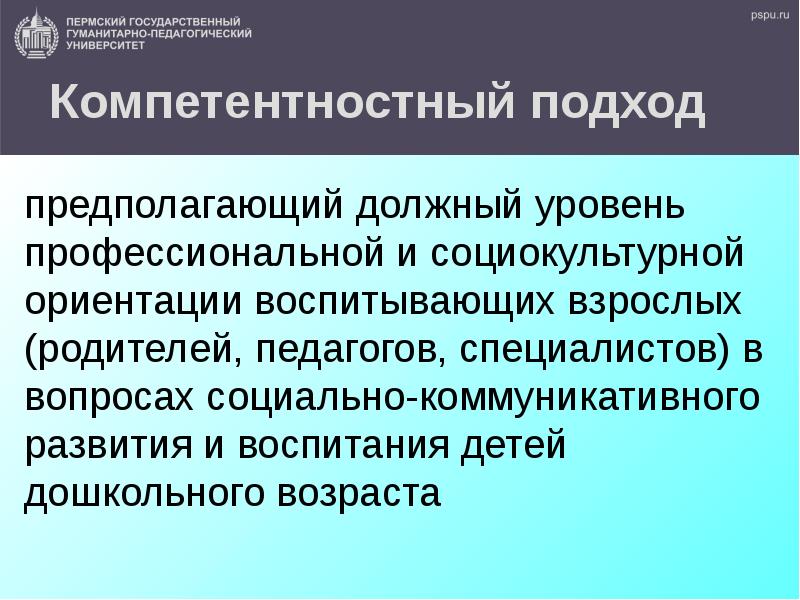 ПЕРМСКИЙ ГОСУДАРСТВЕННЫЙ ГУМАНИТАРНО-ПЕДАГОГИЧЕСКИЙ УНИВЕРСИТЕТ

pspu.ru

Компетентностный подход

предполагающий должный уровень профессиональной и социокультурной ориентации воспитывающих взрослых (родителей, педагогов, специалистов) в вопросах социально-коммуникативного развития и воспитания детей дошкольного возраста